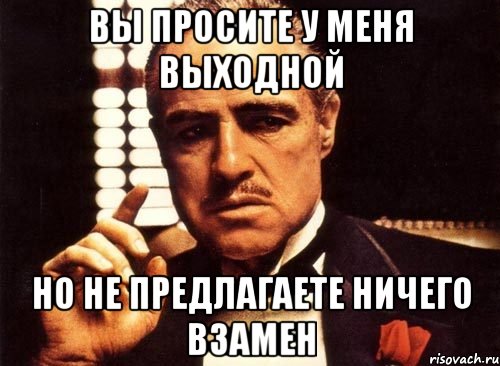 ВЫ ПРОСИТЕ У МЕНЯ ВЫХОДНОЙ

НО НЕ ПРЕДЛАГАЕТЕ НИЧЕГО ВЗАМЕН

risovach.ru